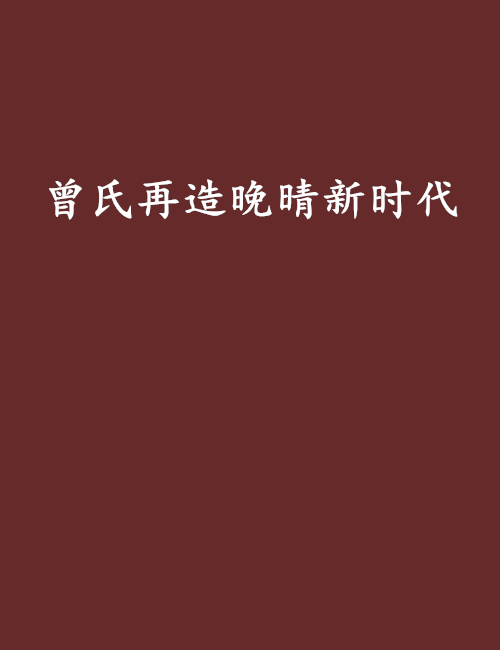 曾氏再造晚晴新时代